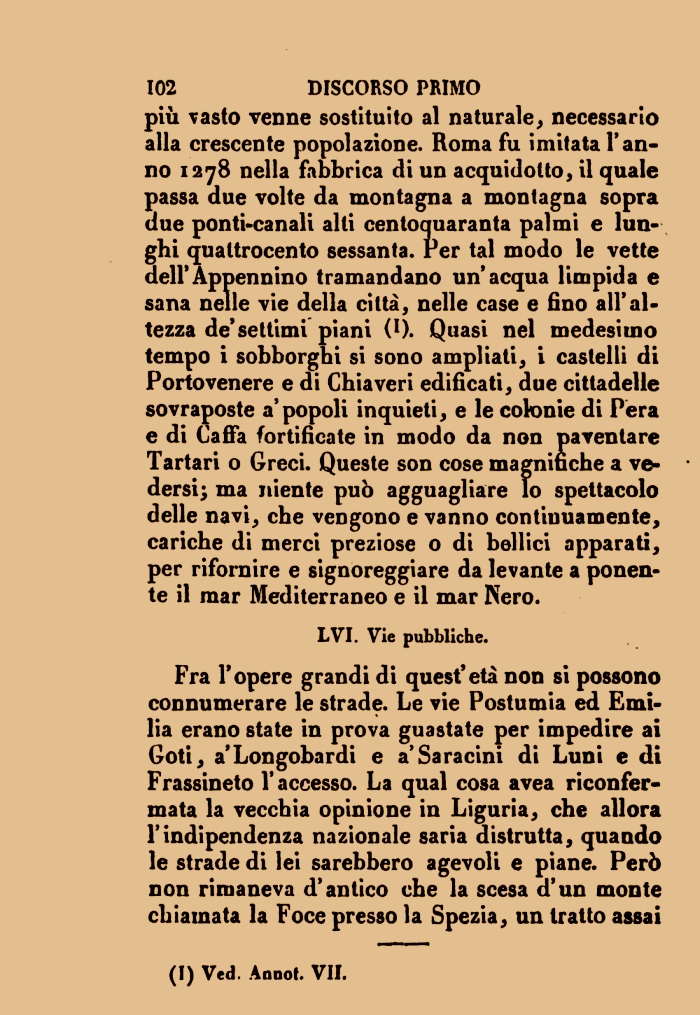 102 DISCORSO PRIMO

più vasto venne sostituito al naturale, necessario alla crescente popolazione. Roma fu imitata l'anno 1278 nella fabbrica di un acquidotto, il quale passa due volte da montagna a montagna sopra due ponti-canali alti centoquaranta palmi e lunghi quattrocento sessanta. Per tal modo le vette dell'Appennino tramandano un'acqua limpida e sana nelle vie della città, nelle case e fino all'altezza de'settimi piani (1). Quasi nel medesimo tempo i sobborghi si sono ampliati, i castelli di Portovenere e di Chiaveri edificati, due cittadelle sovraposte a'popoli inquieti, e le colonie di Pera e di Caffa fortificate in modo da non paventare Tartari o Greci. Queste son cose magnifiche a vedersi; ma niente può agguagliare lo spettacolo delle navi, che vengono e vanno continuamente, cariche di merci preziose o di bellici apparati, per rifornire e signoreggiare da levante a ponente il mar Mediterraneo e il mar Nero.

LVI. Vie pubbliche.

Fra l'opere grandi di quest'età non si possono connumerare le strade. Le vie Postumia ed Emilia erano state in prova guastate per impedire ai Goti, a'Longobardi e a'Saracini di Luni e di Frassineto l'accesso. La qual cosa avea riconfermata la vecchia opinione in Liguria, che allora l'indipendenza nazionale saria distrutta, quando le strade di lei sarebbero agevoli e piane. Però non rimaneva d'antico che la scesa d'un monte chiamata la Foce presso la Spezia, un tratto assai

(1) Ved. Annot. VII.